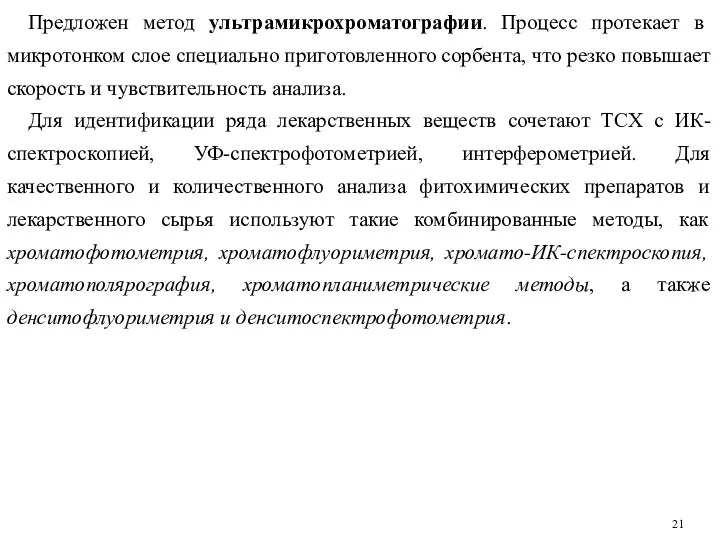 Предложен метод ультрамикрохроматографии. Процесс протекает в микротонком слое специально приготовленного сорбента, что резко повышает скорость и чувствительность анализа.

Для идентификации ряда лекарственных веществ сочетают ТСХ с ИК-спектроскопией, УФ-спектрофотометрией, интерферометрией. Для качественного и количественного анализа фитохимических препаратов и лекарственного сырья используют такие комбинированные методы, как хроматофотометрия, хроматофлуориметрия, хромато-ИК-спектроскопия, хроматополярография, хроматопланиметрические методы, а также денситофлуориметрия и денситоспектрофотометрия.

21